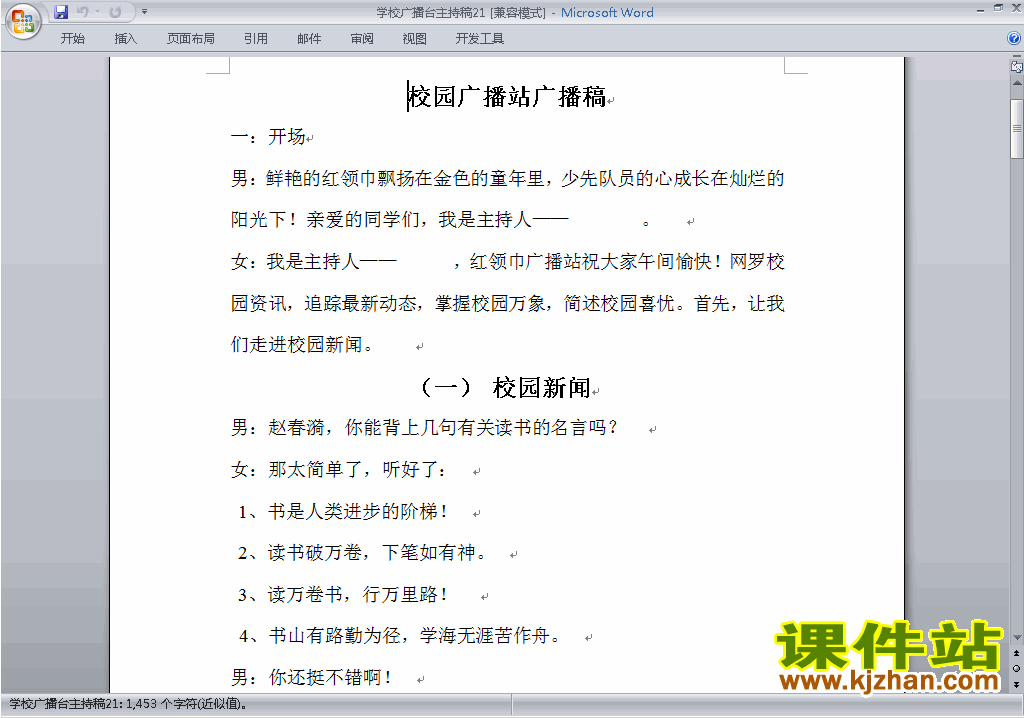 学校广播台主持稿21 [兼容模式] - Microsoft Word

开始 插入 页面布局 引用 邮件 审阅 视图 开发工具

校园广播站广播稿

一：开场

男：鲜艳的红领巾飘扬在金色的童年里，少先队员的心成长在灿烂的阳光下！亲爱的同学们，我是主持人——　　　。

女：我是主持人——　　　，红领巾广播站祝大家午间愉快！网罗校园资讯，追踪最新动态，掌握校园万象，简述校园喜忧。首先，让我们走进校园新闻。

（一）　校园新闻

男：赵春漪，你能背上几句有关读书的名言吗？

女：那太简单了，听好了：

1、书是人类进步的阶梯！

2、读书破万卷，下笔如有神。

3、读万卷书，行万里路！

4、书山有路勤为径，学海无涯苦作舟。

男：你还挺不错啊！

课件站
www.kjzhan.com

学校广播台主持稿21: 1,453 个字符(近似值)。